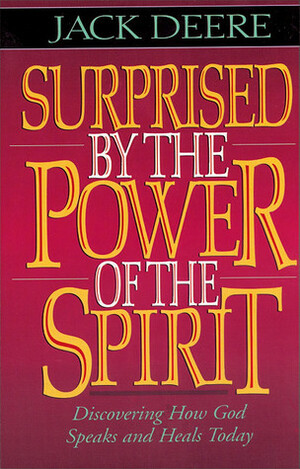 JACK DEERE

SURPRISED BY THE POWER OF THE SPIRIT

Discovering How God Speaks and Heals Today